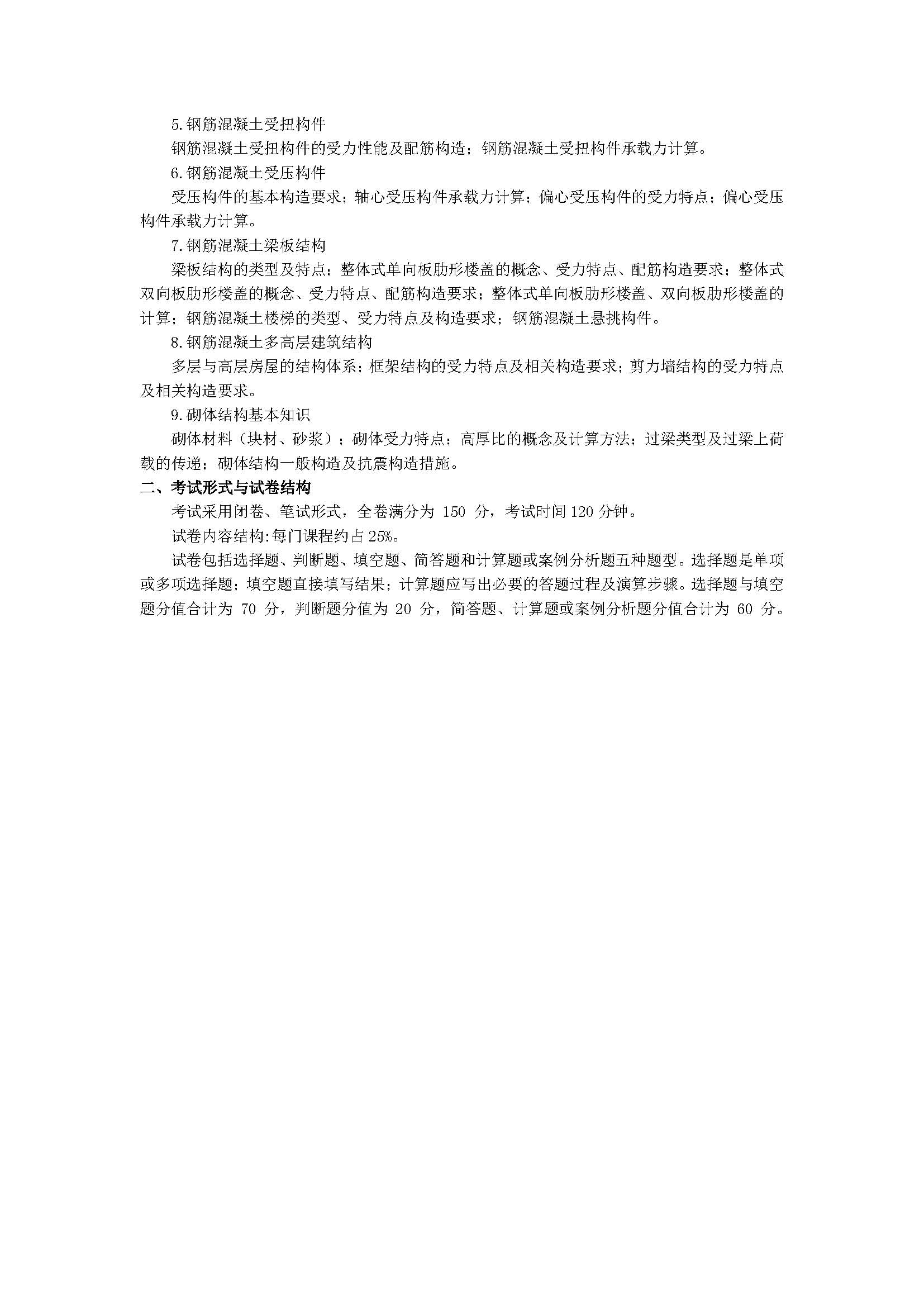 5.钢筋混凝土受扭构件

钢筋混凝土受扭构件的受力性能及配筋构造；钢筋混凝土受扭构件承载力计算。

6.钢筋混凝土受压构件

受压构件的基本构造要求；轴心受压构件承载力计算；偏心受压构件的受力特点；偏心受压构件承载力计算。

7.钢筋混凝土梁板结构

梁板结构的类型及特点；整体式单向板肋形楼盖的概念、受力特点、配筋构造要求；整体式双向板肋形楼盖的概念、受力特点、配筋构造要求；整体式单向板肋形楼盖、双向板肋形楼盖的计算；钢筋混凝土楼梯的类型、受力特点及构造要求；钢筋混凝土悬挑构件。

8.钢筋混凝土多高层建筑结构

多层与高层房屋的结构体系；框架结构的受力特点及相关构造要求；剪力墙结构的受力特点及相关构造要求。

9.砌体结构基本知识

砌体材料（块材、砂浆）；砌体受力特点；高厚比的概念及计算方法；过梁类型及过梁上荷载的传递；砌体结构一般构造及抗震构造措施。

二、考试形式与试卷结构

考试采用闭卷、笔试形式，全卷满分为 150 分，考试时间 120 分钟。

试卷内容结构:每门课程约占 25%。

试卷包括选择题、判断题、填空题、简答题和计算题或案例分析题五种题型。选择题是单项或多项选择题；填空题直接填写结果；计算题应写出必要的答题过程及演算步骤。选择题与填空题分值合计为 70 分，判断题分值为 20 分，简答题、计算题或案例分析题分值合计为 60 分。